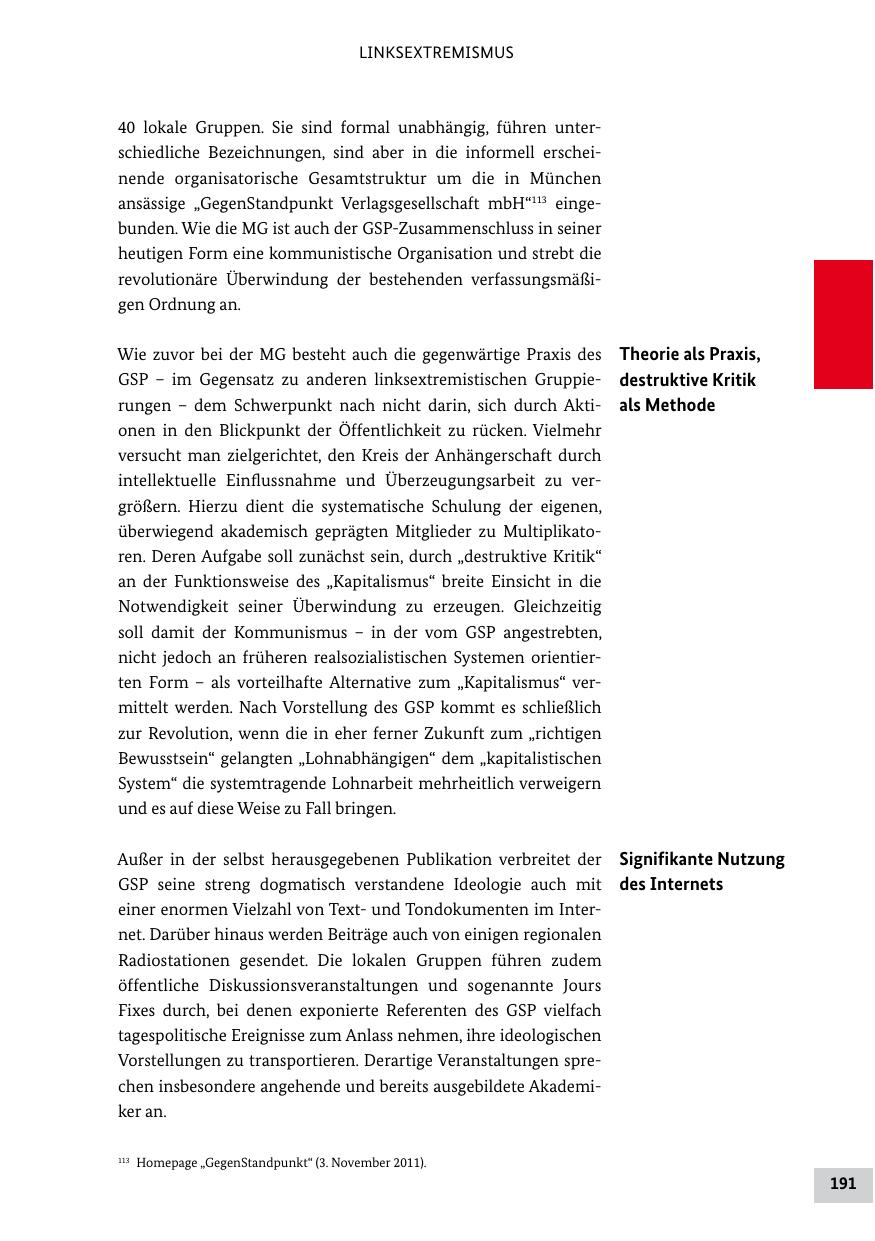 LINKSEXTREMISMUS

40 lokale Gruppen. Sie sind formal unabhängig, führen unterschiedliche Bezeichnungen, sind aber in die informell erscheinende organisatorische Gesamtstruktur um die in München ansässige „GegenStandpunkt Verlagsgesellschaft mbH“$^{113}$ eingebunden. Wie die MG ist auch der GSP-Zusammenschluss in seiner heutigen Form eine kommunistische Organisation und strebt die revolutionäre Überwindung der bestehenden verfassungsmäßigen Ordnung an.

Theorie als Praxis, destruktive Kritik als Methode

Wie zuvor bei der MG besteht auch die gegenwärtige Praxis des GSP – im Gegensatz zu anderen linksextremistischen Gruppierungen – dem Schwerpunkt nach nicht darin, sich durch Aktionen in den Blickpunkt der Öffentlichkeit zu rücken. Vielmehr versucht man zielgerichtet, den Kreis der Anhängerschaft durch intellektuelle Einflussnahme und Überzeugungsarbeit zu vergrößern. Hierzu dient die systematische Schulung der eigenen, überwiegend akademisch geprägten Mitglieder zu Multiplikatoren. Deren Aufgabe soll zunächst sein, durch „destruktive Kritik“ an der Funktionsweise des „Kapitalismus“ breite Einsicht in die Notwendigkeit seiner Überwindung zu erzeugen. Gleichzeitig soll damit der Kommunismus – in der vom GSP angestrebten, nicht jedoch an früheren realsozialistischen Systemen orientierten Form – als vorteilhafte Alternative zum „Kapitalismus“ vermittelt werden. Nach Vorstellung des GSP kommt es schließlich zur Revolution, wenn die in eher ferner Zukunft zum „richtigen Bewusstsein“ gelangten „Lohnabhängigen“ dem „kapitalistischen System“ die systemtragende Lohnarbeit mehrheitlich verweigern und es auf diese Weise zu Fall bringen.

Signifikante Nutzung des Internets

Außer in der selbst herausgegebenen Publikation verbreitet der GSP seine streng dogmatisch verstandene Ideologie auch mit einer enormen Vielzahl von Text- und Tondokumenten im Internet. Darüber hinaus werden Beiträge auch von einigen regionalen Radiostationen gesendet. Die lokalen Gruppen führen zudem öffentliche Diskussionsveranstaltungen und sogenannte Jours Fixes durch, bei denen exponierte Referenten des GSP vielfach tagespolitische Ereignisse zum Anlass nehmen, ihre ideologischen Vorstellungen zu transportieren. Derartige Veranstaltungen sprechen insbesondere angehende und bereits ausgebildete Akademiker an.

$^{113}$ Homepage „GegenStandpunkt“ (3. November 2011).

191